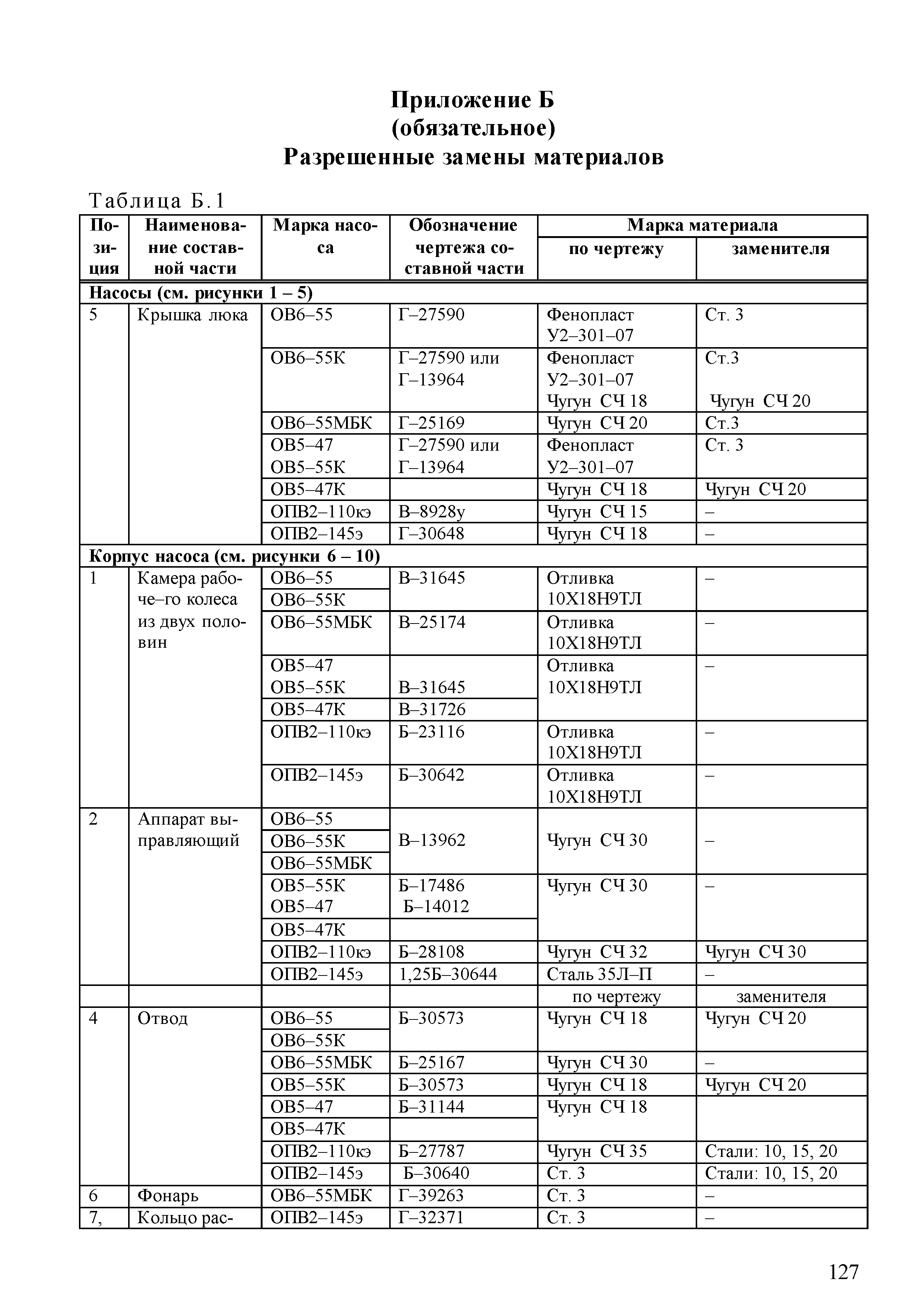 Приложение Б
(обязательное)
Разрешенные замены материалов

Таблица Б.1

| Позиция | Наименование составной части | Марка насоса | Обозначение чертежа составной части | Марка материала по чертежу | Марка материала заменителя |
|---|---|---|---|---|---|
| Насосы (см. рисунки 1 – 5) | | | | | |
| 5 | Крышка люка | ОВ6–55 | Г–27590 | Фенопласт У2–301–07 | Ст. 3 |
| | | ОВ6–55К | Г–27590 или Г–13964 | Фенопласт У2–301–07 Чугун СЧ 18 | Ст.3 Чугун СЧ 20 |
| | | ОВ6–55МБК | Г–25169 | Чугун СЧ 20 | Ст.3 |
| | | ОВ5–47 ОВ5–55К | Г–27590 или Г–13964 | Фенопласт У2–301–07 | Ст. 3 |
| | | ОВ5–47К | | Чугун СЧ 18 | Чугун СЧ 20 |
| | | ОПВ2–110кэ | В–8928у | Чугун СЧ 15 | – |
| | | ОПВ2–145э | Г–30648 | Чугун СЧ 18 | – |
| Корпус насоса (см. рисунки 6 – 10) | | | | | |
| 1 | Камера рабоче–го колеса из двух половин | ОВ6–55 | В–31645 | Отливка 10Х18Н9ТЛ | – |
| | | ОВ6–55К | | | |
| | | ОВ6–55МБК | В–25174 | Отливка 10Х18Н9ТЛ | – |
| | | ОВ5–47 ОВ5–55К | В–31645 | Отливка 10Х18Н9ТЛ | – |
| | | ОВ5–47К | В–31726 | | |
| | | ОПВ2–110кэ | Б–23116 | Отливка 10Х18Н9ТЛ | – |
| | | ОПВ2–145э | Б–30642 | Отливка 10Х18Н9ТЛ | – |
| 2 | Аппарат выправляющий | ОВ6–55 | В–13962 | Чугун СЧ 30 | – |
| | | ОВ6–55К | | | |
| | | ОВ6–55МБК | | | |
| | | ОВ5–55К ОВ5–47 | Б–17486 Б–14012 | Чугун СЧ 30 | – |
| | | ОВ5–47К | | | |
| | | ОПВ2–110кэ | Б–28108 | Чугун СЧ 32 | Чугун СЧ 30 |
| | | ОПВ2–145э | 1,25Б–30644 | Сталь 35Л–П | – |
| | | | | по чертежу | заменителя |
| 4 | Отвод | ОВ6–55 | Б–30573 | Чугун СЧ 18 | Чугун СЧ 20 |
| | | ОВ6–55К | | | |
| | | ОВ6–55МБК | Б–25167 | Чугун СЧ 30 | – |
| | | ОВ5–55К | Б–30573 | Чугун СЧ 18 | Чугун СЧ 20 |
| | | ОВ5–47 | Б–31144 | Чугун СЧ 18 | |
| | | ОВ5–47К | | | |
| | | ОПВ2–110кэ | Б–27787 | Чугун СЧ 35 | Стали: 10, 15, 20 |
| | | ОПВ2–145э | Б–30640 | Ст. 3 | Стали: 10, 15, 20 |
| 6 | Фонарь | ОВ6–55МБК | Г–39263 | Ст. 3 | – |
| 7, | Кольцо рас- | ОПВ2–145э | Г–32371 | Ст. 3 | – |

127